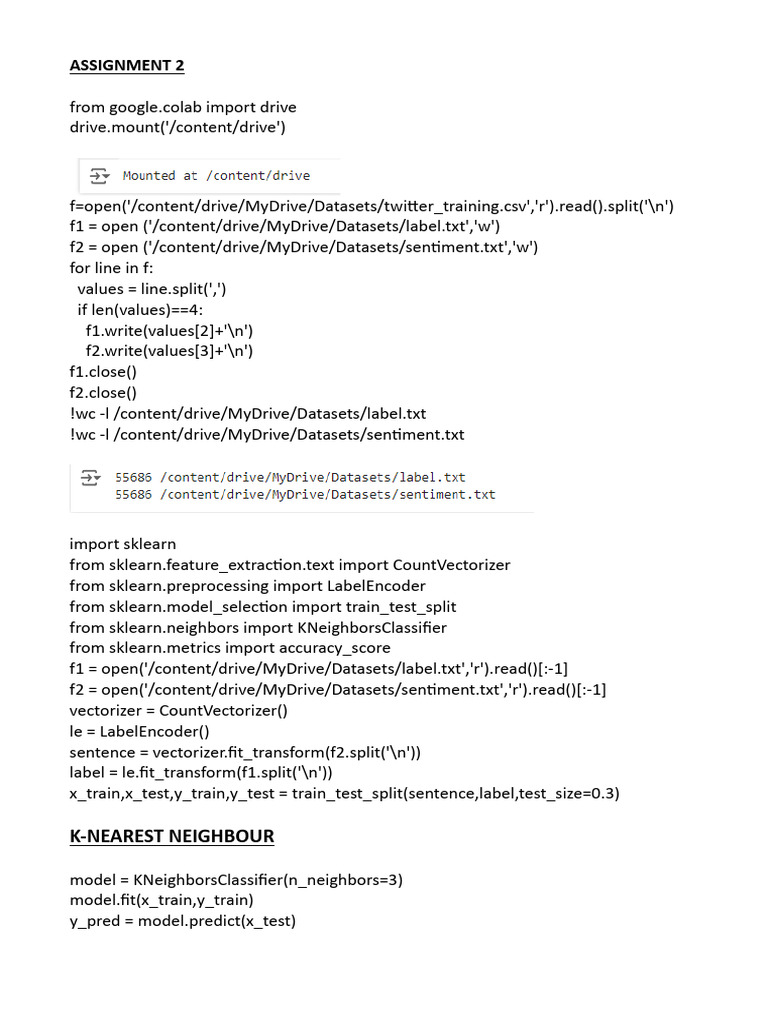 ASSIGNMENT 2

from google.colab import drive
drive.mount('/content/drive')

Mounted at /content/drive

f=open('/content/drive/MyDrive/Datasets/twitter_training.csv','r').read().split('\n')
f1 = open ('/content/drive/MyDrive/Datasets/label.txt','w')
f2 = open ('/content/drive/MyDrive/Datasets/sentiment.txt','w')
for line in f:
 values = line.split(',')
 if len(values)==4:
  f1.write(values[2]+'\n')
  f2.write(values[3]+'\n')
f1.close()
f2.close()
!wc -l /content/drive/MyDrive/Datasets/label.txt
!wc -l /content/drive/MyDrive/Datasets/sentiment.txt

55686 /content/drive/MyDrive/Datasets/label.txt
55686 /content/drive/MyDrive/Datasets/sentiment.txt

import sklearn
from sklearn.feature_extraction.text import CountVectorizer
from sklearn.preprocessing import LabelEncoder
from sklearn.model_selection import train_test_split
from sklearn.neighbors import KNeighborsClassifier
from sklearn.metrics import accuracy_score
f1 = open('/content/drive/MyDrive/Datasets/label.txt','r').read()[:-1]
f2 = open('/content/drive/MyDrive/Datasets/sentiment.txt','r').read()[:-1]
vectorizer = CountVectorizer()
le = LabelEncoder()
sentence = vectorizer.fit_transform(f2.split('\n'))
label = le.fit_transform(f1.split('\n'))
x_train,x_test,y_train,y_test = train_test_split(sentence,label,test_size=0.3)

K-NEAREST NEIGHBOUR

model = KNeighborsClassifier(n_neighbors=3)
model.fit(x_train,y_train)
y_pred = model.predict(x_test)